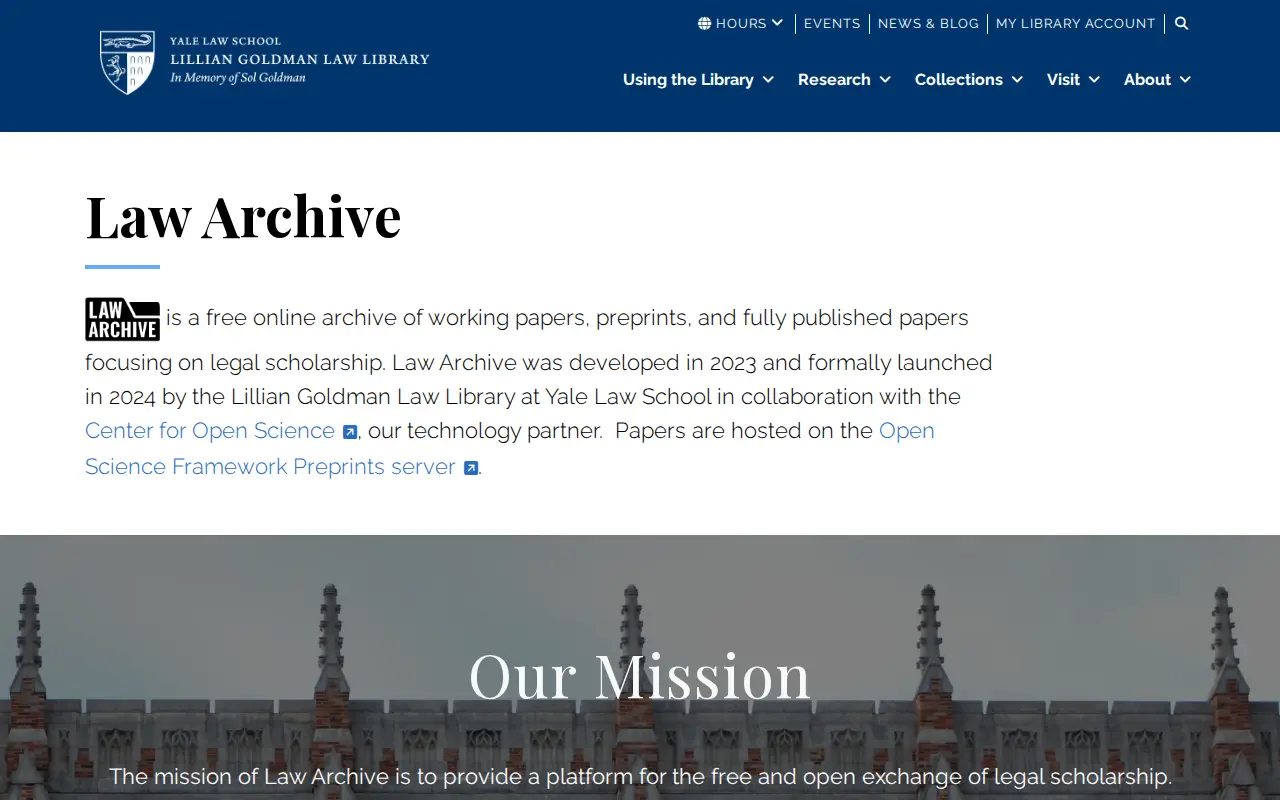 YALE LAW SCHOOL
LILLIAN GOLDMAN LAW LIBRARY
In Memory of Sol Goldman

HOURS | EVENTS | NEWS & BLOG | MY LIBRARY ACCOUNT

Using the Library Research Collections Visit About

Law Archive

LAW ARCHIVE is a free online archive of working papers, preprints, and fully published papers focusing on legal scholarship. Law Archive was developed in 2023 and formally launched in 2024 by the Lillian Goldman Law Library at Yale Law School in collaboration with the Center for Open Science, our technology partner. Papers are hosted on the Open Science Framework Preprints server.

Our Mission

The mission of Law Archive is to provide a platform for the free and open exchange of legal scholarship.